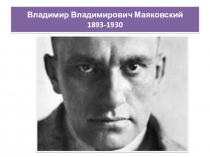 Владимир Владимирович Маяковский
1893-1930